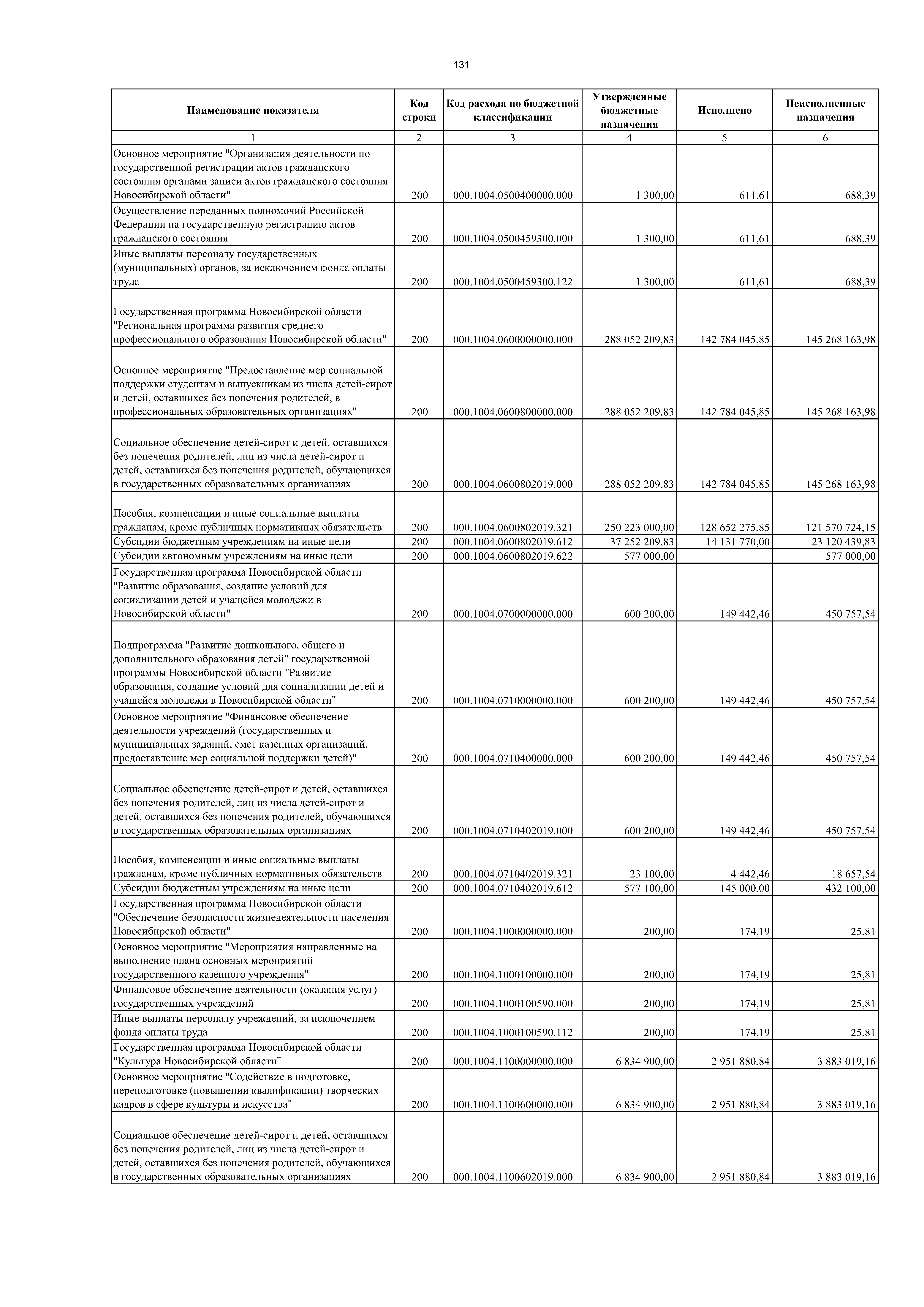 131

| Наименование показателя | Код строки | Код расхода по бюджетной классификации | Утвержденные бюджетные назначения | Исполнено | Неисполненные назначения |
|---|---|---|---|---|---|
| 1 | 2 | 3 | 4 | 5 | 6 |
| Основное мероприятие "Организация деятельности по государственной регистрации актов гражданского состояния органами записи актов гражданского состояния Новосибирской области" | 200 | 000.1004.0500400000.000 | 1 300,00 | 611,61 | 688,39 |
| Осуществление переданных полномочий Российской Федерации на государственную регистрацию актов гражданского состояния | 200 | 000.1004.0500459300.000 | 1 300,00 | 611,61 | 688,39 |
| Иные выплаты персоналу государственных (муниципальных) органов, за исключением фонда оплаты труда | 200 | 000.1004.0500459300.122 | 1 300,00 | 611,61 | 688,39 |
| Государственная программа Новосибирской области "Региональная программа развития среднего профессионального образования Новосибирской области" | 200 | 000.1004.0600000000.000 | 288 052 209,83 | 142 784 045,85 | 145 268 163,98 |
| Основное мероприятие "Предоставление мер социальной поддержки студентам и выпускникам из числа детей-сирот и детей, оставшихся без попечения родителей, в профессиональных образовательных организациях" | 200 | 000.1004.0600800000.000 | 288 052 209,83 | 142 784 045,85 | 145 268 163,98 |
| Социальное обеспечение детей-сирот и детей, оставшихся без попечения родителей, лиц из числа детей-сирот и детей, оставшихся без попечения родителей, обучающихся в государственных образовательных организациях | 200 | 000.1004.0600802019.000 | 288 052 209,83 | 142 784 045,85 | 145 268 163,98 |
| Пособия, компенсации и иные социальные выплаты гражданам, кроме публичных нормативных обязательств | 200 | 000.1004.0600802019.321 | 250 223 000,00 | 128 652 275,85 | 121 570 724,15 |
| Субсидии бюджетным учреждениям на иные цели | 200 | 000.1004.0600802019.612 | 37 252 209,83 | 14 131 770,00 | 23 120 439,83 |
| Субсидии автономным учреждениям на иные цели | 200 | 000.1004.0600802019.622 | 577 000,00 | | 577 000,00 |
| Государственная программа Новосибирской области "Развитие образования, создание условий для социализации детей и учащейся молодежи в Новосибирской области" | 200 | 000.1004.0700000000.000 | 600 200,00 | 149 442,46 | 450 757,54 |
| Подпрограмма "Развитие дошкольного, общего и дополнительного образования детей" государственной программы Новосибирской области "Развитие образования, создание условий для социализации детей и учащейся молодежи в Новосибирской области" | 200 | 000.1004.0710000000.000 | 600 200,00 | 149 442,46 | 450 757,54 |
| Основное мероприятие "Финансовое обеспечение деятельности учреждений (государственных и муниципальных заданий, смет казенных организаций, предоставление мер социальной поддержки детей)" | 200 | 000.1004.0710400000.000 | 600 200,00 | 149 442,46 | 450 757,54 |
| Социальное обеспечение детей-сирот и детей, оставшихся без попечения родителей, лиц из числа детей-сирот и детей, оставшихся без попечения родителей, обучающихся в государственных образовательных организациях | 200 | 000.1004.0710402019.000 | 600 200,00 | 149 442,46 | 450 757,54 |
| Пособия, компенсации и иные социальные выплаты гражданам, кроме публичных нормативных обязательств | 200 | 000.1004.0710402019.321 | 23 100,00 | 4 442,46 | 18 657,54 |
| Субсидии бюджетным учреждениям на иные цели | 200 | 000.1004.0710402019.612 | 577 100,00 | 145 000,00 | 432 100,00 |
| Государственная программа Новосибирской области "Обеспечение безопасности жизнедеятельности населения Новосибирской области" | 200 | 000.1004.1000000000.000 | 200,00 | 174,19 | 25,81 |
| Основное мероприятие "Мероприятия направленные на выполнение плана основных мероприятий государственного казенного учреждения" | 200 | 000.1004.1000100000.000 | 200,00 | 174,19 | 25,81 |
| Финансовое обеспечение деятельности (оказания услуг) государственных учреждений | 200 | 000.1004.1000100590.000 | 200,00 | 174,19 | 25,81 |
| Иные выплаты персоналу учреждений, за исключением фонда оплаты труда | 200 | 000.1004.1000100590.112 | 200,00 | 174,19 | 25,81 |
| Государственная программа Новосибирской области "Культура Новосибирской области" | 200 | 000.1004.1100000000.000 | 6 834 900,00 | 2 951 880,84 | 3 883 019,16 |
| Основное мероприятие "Содействие в подготовке, переподготовке (повышении квалификации) творческих кадров в сфере культуры и искусства" | 200 | 000.1004.1100600000.000 | 6 834 900,00 | 2 951 880,84 | 3 883 019,16 |
| Социальное обеспечение детей-сирот и детей, оставшихся без попечения родителей, лиц из числа детей-сирот и детей, оставшихся без попечения родителей, обучающихся в государственных образовательных организациях | 200 | 000.1004.1100602019.000 | 6 834 900,00 | 2 951 880,84 | 3 883 019,16 |